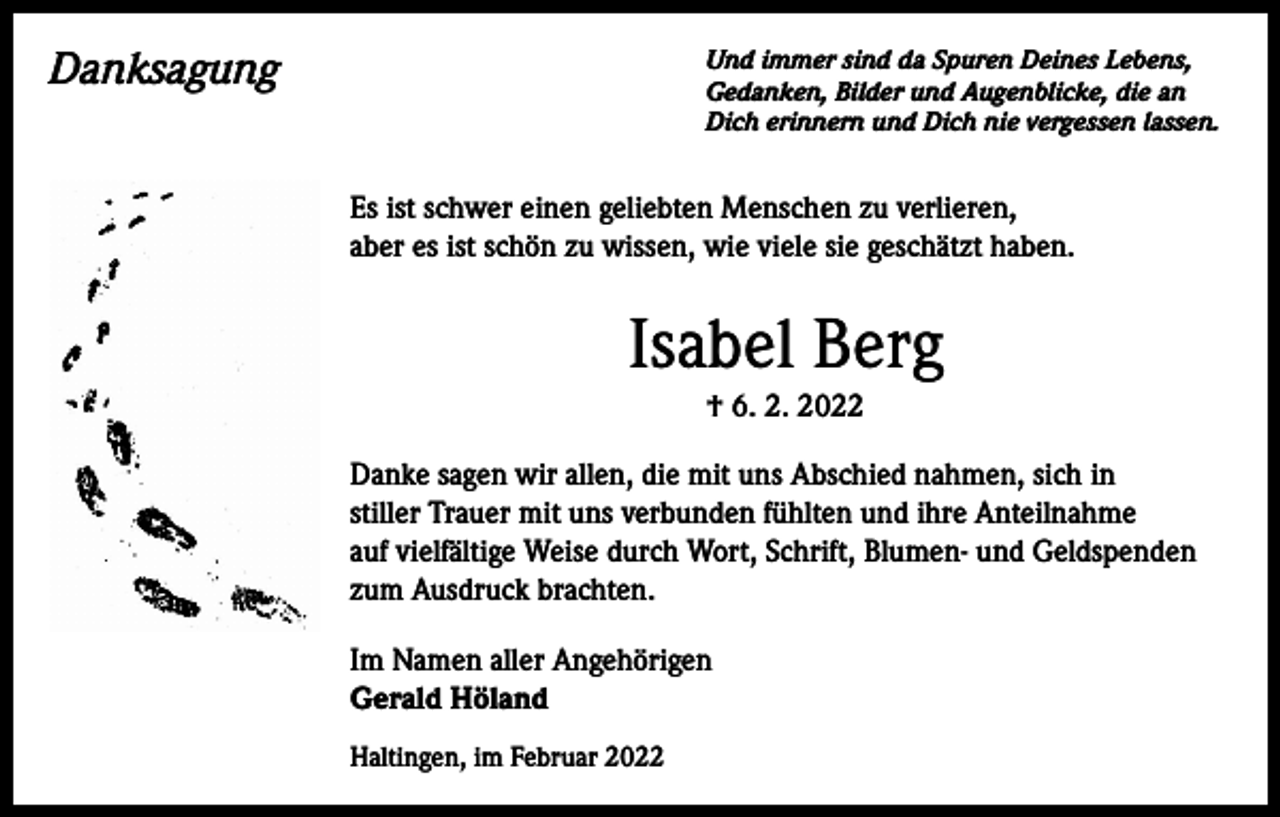 Danksagung

Und immer sind da Spuren Deines Lebens, Gedanken, Bilder und Augenblicke, die an Dich erinnern und Dich nie vergessen lassen.

Es ist schwer einen geliebten Menschen zu verlieren, aber es ist schön zu wissen, wie viele sie geschätzt haben.

Isabel Berg

† 6. 2. 2022

Danke sagen wir allen, die mit uns Abschied nahmen, sich in stiller Trauer mit uns verbunden fühlten und ihre Anteilnahme auf vielfältige Weise durch Wort, Schrift, Blumen- und Geldspenden zum Ausdruck brachten.

Im Namen aller Angehörigen
Gerald Höland

Haltingen, im Februar 2022